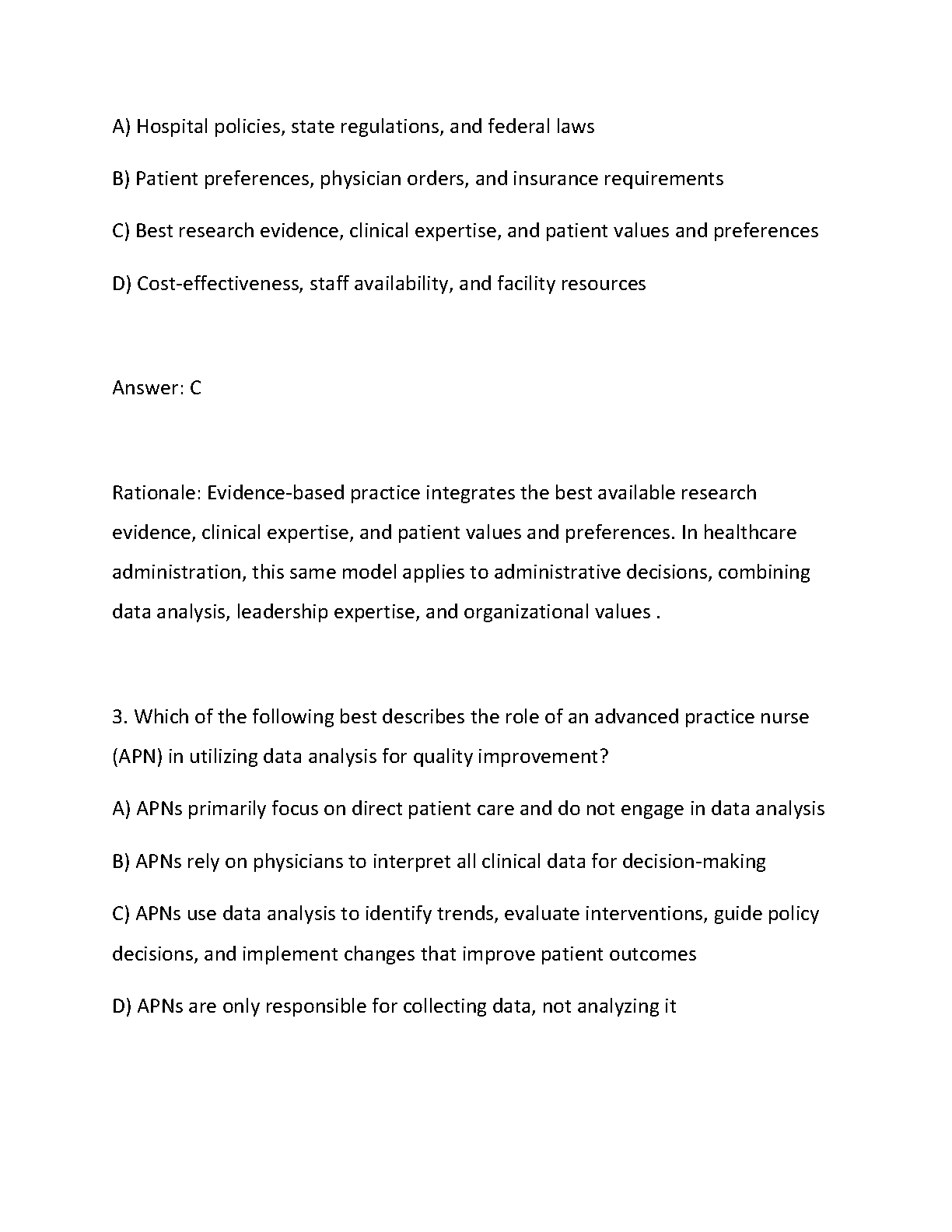 A) Hospital policies, state regulations, and federal laws

B) Patient preferences, physician orders, and insurance requirements

C) Best research evidence, clinical expertise, and patient values and preferences

D) Cost-effectiveness, staff availability, and facility resources

Answer: C

Rationale: Evidence-based practice integrates the best available research evidence, clinical expertise, and patient values and preferences. In healthcare administration, this same model applies to administrative decisions, combining data analysis, leadership expertise, and organizational values .

3. Which of the following best describes the role of an advanced practice nurse (APN) in utilizing data analysis for quality improvement?

A) APNs primarily focus on direct patient care and do not engage in data analysis

B) APNs rely on physicians to interpret all clinical data for decision-making

C) APNs use data analysis to identify trends, evaluate interventions, guide policy decisions, and implement changes that improve patient outcomes

D) APNs are only responsible for collecting data, not analyzing it